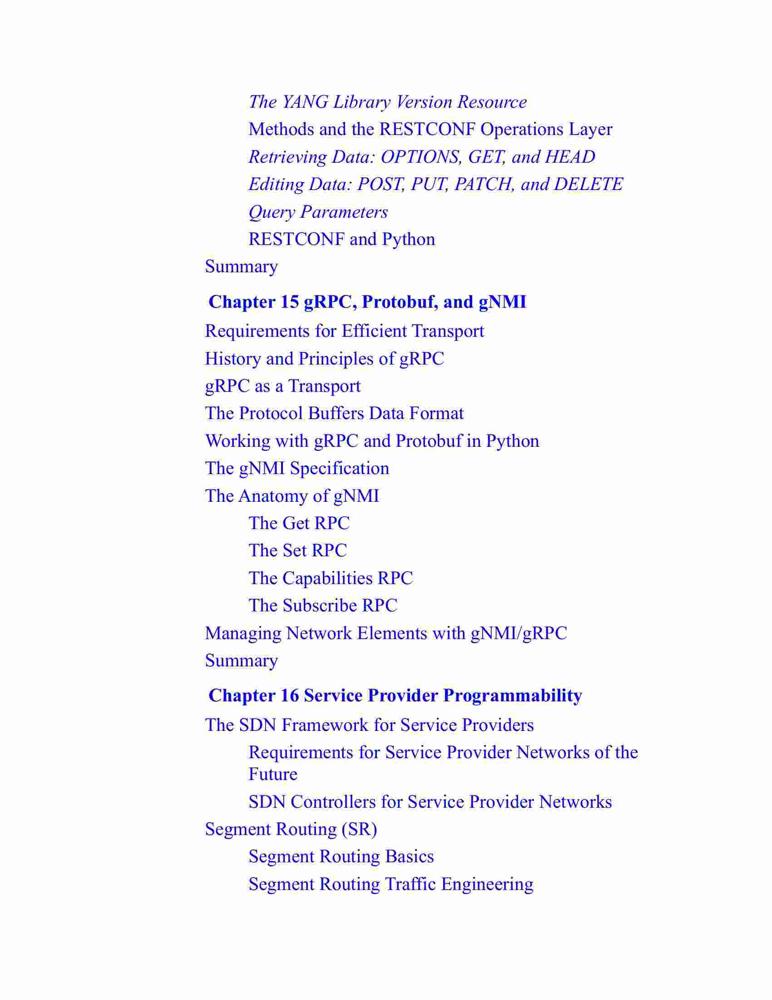 The YANG Library Version Resource
Methods and the RESTCONF Operations Layer
Retrieving Data: OPTIONS, GET, and HEAD
Editing Data: POST, PUT, PATCH, and DELETE
Query Parameters
RESTCONF and Python
Summary

Chapter 15 gRPC, Protobuf, and gNMI

Requirements for Efficient Transport
History and Principles of gRPC
gRPC as a Transport
The Protocol Buffers Data Format
Working with gRPC and Protobuf in Python
The gNMI Specification
The Anatomy of gNMI
The Get RPC
The Set RPC
The Capabilities RPC
The Subscribe RPC
Managing Network Elements with gNMI/gRPC
Summary

Chapter 16 Service Provider Programmability

The SDN Framework for Service Providers
Requirements for Service Provider Networks of the Future
SDN Controllers for Service Provider Networks
Segment Routing (SR)
Segment Routing Basics
Segment Routing Traffic Engineering